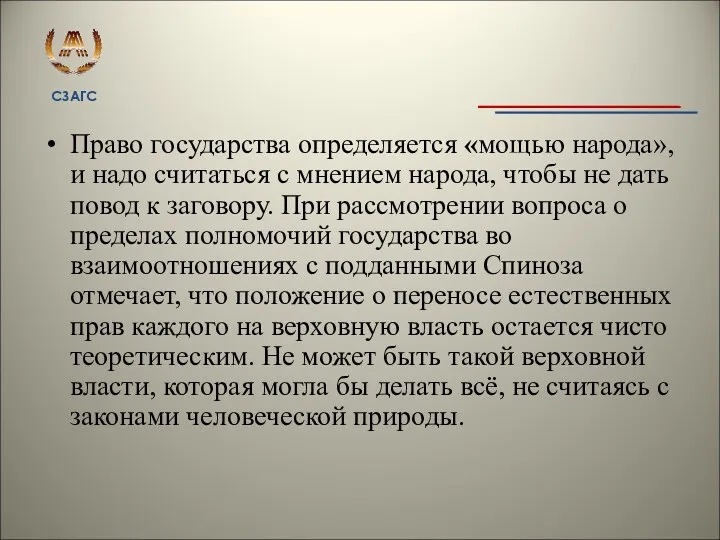 СЗАГС

• Право государства определяется «мощью народа», и надо считаться с мнением народа, чтобы не дать повод к заговору. При рассмотрении вопроса о пределах полномочий государства во взаимоотношениях с подданными Спиноза отмечает, что положение о переносе естественных прав каждого на верховную власть остается чисто теоретическим. Не может быть такой верховной власти, которая могла бы делать всё, не считаясь с законами человеческой природы.